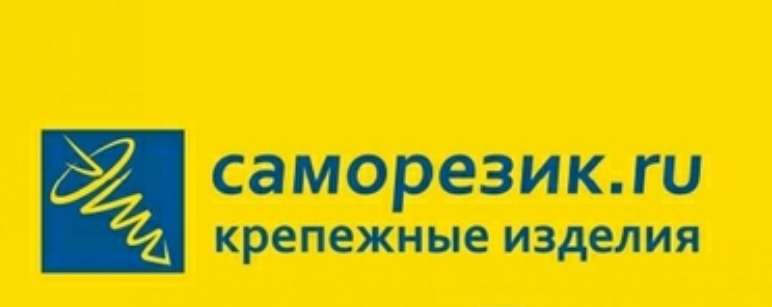 саморезик.ru
крепежные изделия